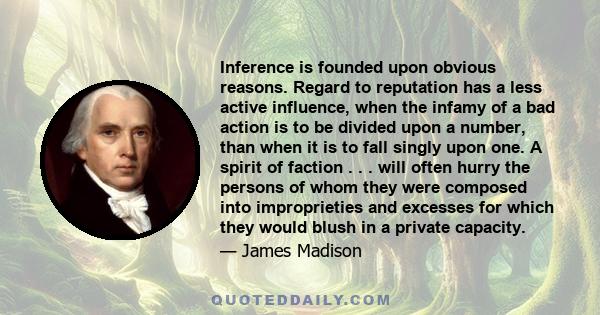 Inference is founded upon obvious reasons. Regard to reputation has a less active influence, when the infamy of a bad action is to be divided upon a number, than when it is to fall singly upon one. A spirit of faction . . . will often hurry the persons of whom they were composed into improprieties and excesses for which they would blush in a private capacity.

— James Madison

QUOTEDDAILY.COM